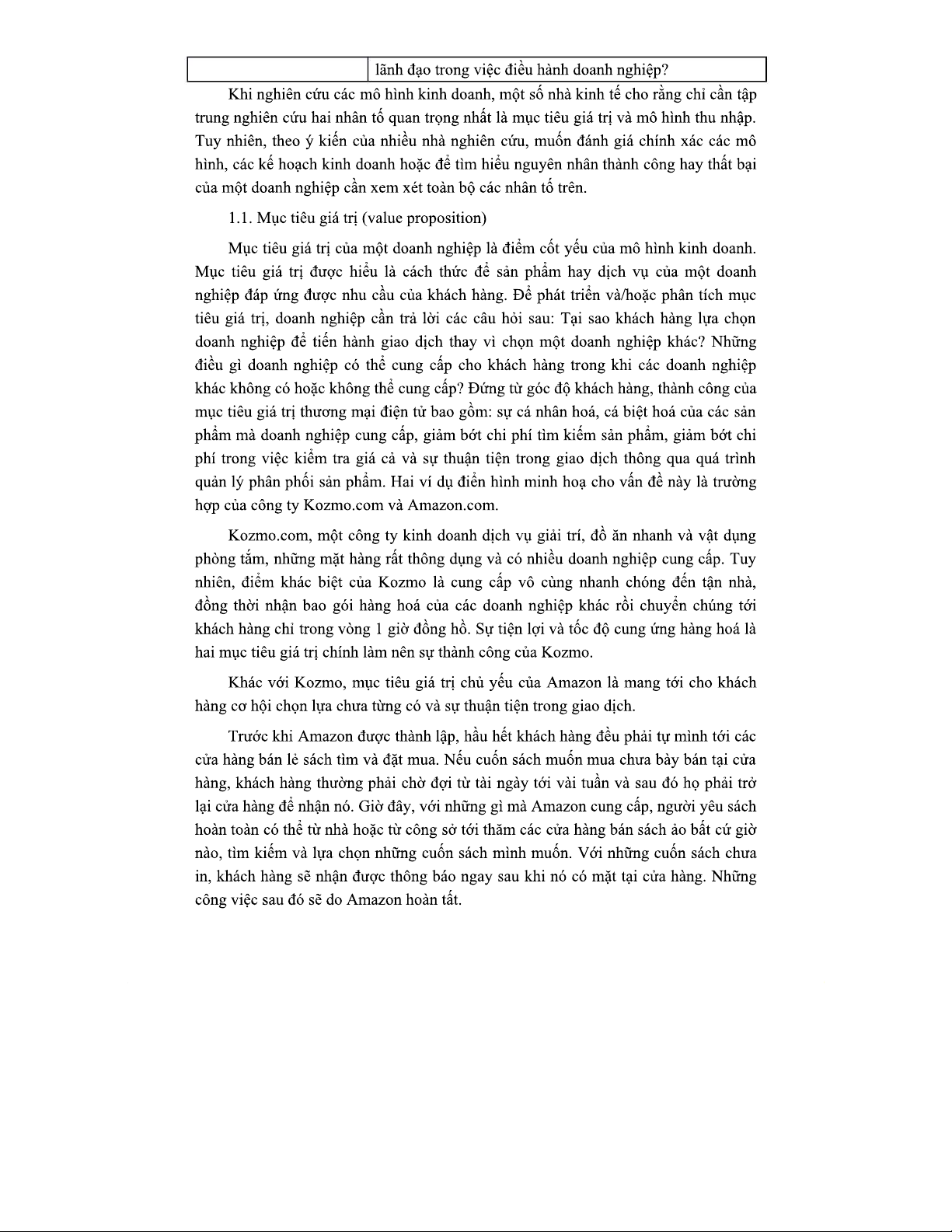 | | lãnh đạo trong việc điều hành doanh nghiệp? |
|---|---|

Khi nghiên cứu các mô hình kinh doanh, một số nhà kinh tế cho rằng chỉ cần tập trung nghiên cứu hai nhân tố quan trọng nhất là mục tiêu giá trị và mô hình thu nhập. Tuy nhiên, theo ý kiến của nhiều nhà nghiên cứu, muốn đánh giá chính xác các mô hình, các kế hoạch kinh doanh hoặc để tìm hiểu nguyên nhân thành công hay thất bại của một doanh nghiệp cần xem xét toàn bộ các nhân tố trên.

1.1. Mục tiêu giá trị (value proposition)

Mục tiêu giá trị của một doanh nghiệp là điểm cốt yếu của mô hình kinh doanh. Mục tiêu giá trị được hiểu là cách thức để sản phẩm hay dịch vụ của một doanh nghiệp đáp ứng được nhu cầu của khách hàng. Để phát triển và/hoặc phân tích mục tiêu giá trị, doanh nghiệp cần trả lời các câu hỏi sau: Tại sao khách hàng lựa chọn doanh nghiệp để tiến hành giao dịch thay vì chọn một doanh nghiệp khác? Những điều gì doanh nghiệp có thể cung cấp cho khách hàng trong khi các doanh nghiệp khác không có hoặc không thể cung cấp? Đứng từ góc độ khách hàng, thành công của mục tiêu giá trị thương mại điện tử bao gồm: sự cá nhân hoá, cá biệt hoá của các sản phẩm mà doanh nghiệp cung cấp, giảm bớt chi phí tìm kiếm sản phẩm, giảm bớt chi phí trong việc kiểm tra giá cả và sự thuận tiện trong giao dịch thông qua quá trình quản lý phân phối sản phẩm. Hai ví dụ điển hình minh hoạ cho vấn đề này là trường hợp của công ty Kozmo.com và Amazon.com.

Kozmo.com, một công ty kinh doanh dịch vụ giải trí, đồ ăn nhanh và vật dụng phòng tắm, những mặt hàng rất thông dụng và có nhiều doanh nghiệp cung cấp. Tuy nhiên, điểm khác biệt của Kozmo là cung cấp vô cùng nhanh chóng đến tận nhà, đồng thời nhận bao gói hàng hoá của các doanh nghiệp khác rồi chuyển chúng tới khách hàng chỉ trong vòng 1 giờ đồng hồ. Sự tiện lợi và tốc độ cung ứng hàng hoá là hai mục tiêu giá trị chính làm nên sự thành công của Kozmo.

Khác với Kozmo, mục tiêu giá trị chủ yếu của Amazon là mang tới cho khách hàng cơ hội chọn lựa chưa từng có và sự thuận tiện trong giao dịch.

Trước khi Amazon được thành lập, hầu hết khách hàng đều phải tự mình tới các cửa hàng bán lẻ sách tìm và đặt mua. Nếu cuốn sách muốn mua chưa bày bán tại cửa hàng, khách hàng thường phải chờ đợi từ tài ngày tới vài tuần và sau đó họ phải trở lại cửa hàng để nhận nó. Giờ đây, với những gì mà Amazon cung cấp, người yêu sách hoàn toàn có thể từ nhà hoặc từ công sở tới thăm các cửa hàng bán sách ảo bất cứ giờ nào, tìm kiếm và lựa chọn những cuốn sách mình muốn. Với những cuốn sách chưa in, khách hàng sẽ nhận được thông báo ngay sau khi nó có mặt tại cửa hàng. Những công việc sau đó sẽ do Amazon hoàn tất.